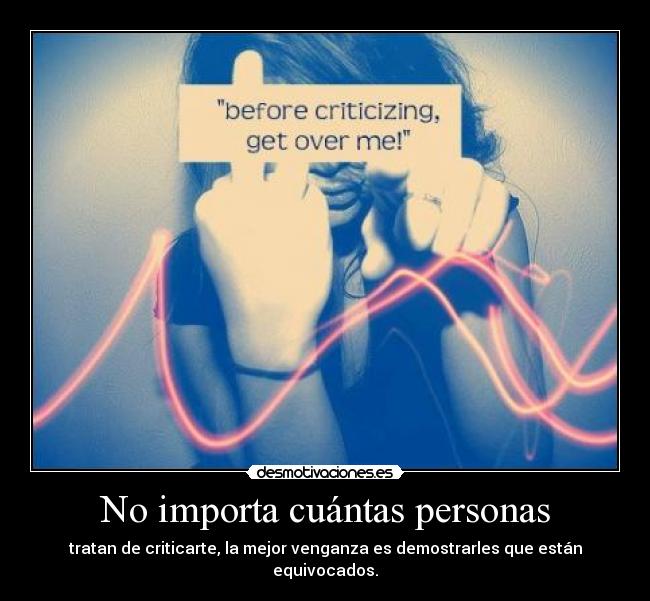 "before criticizing, get over me!"

desmotivaciones.es

No importa cuántas personas

tratan de criticarte, la mejor venganza es demostrarles que están equivocados.